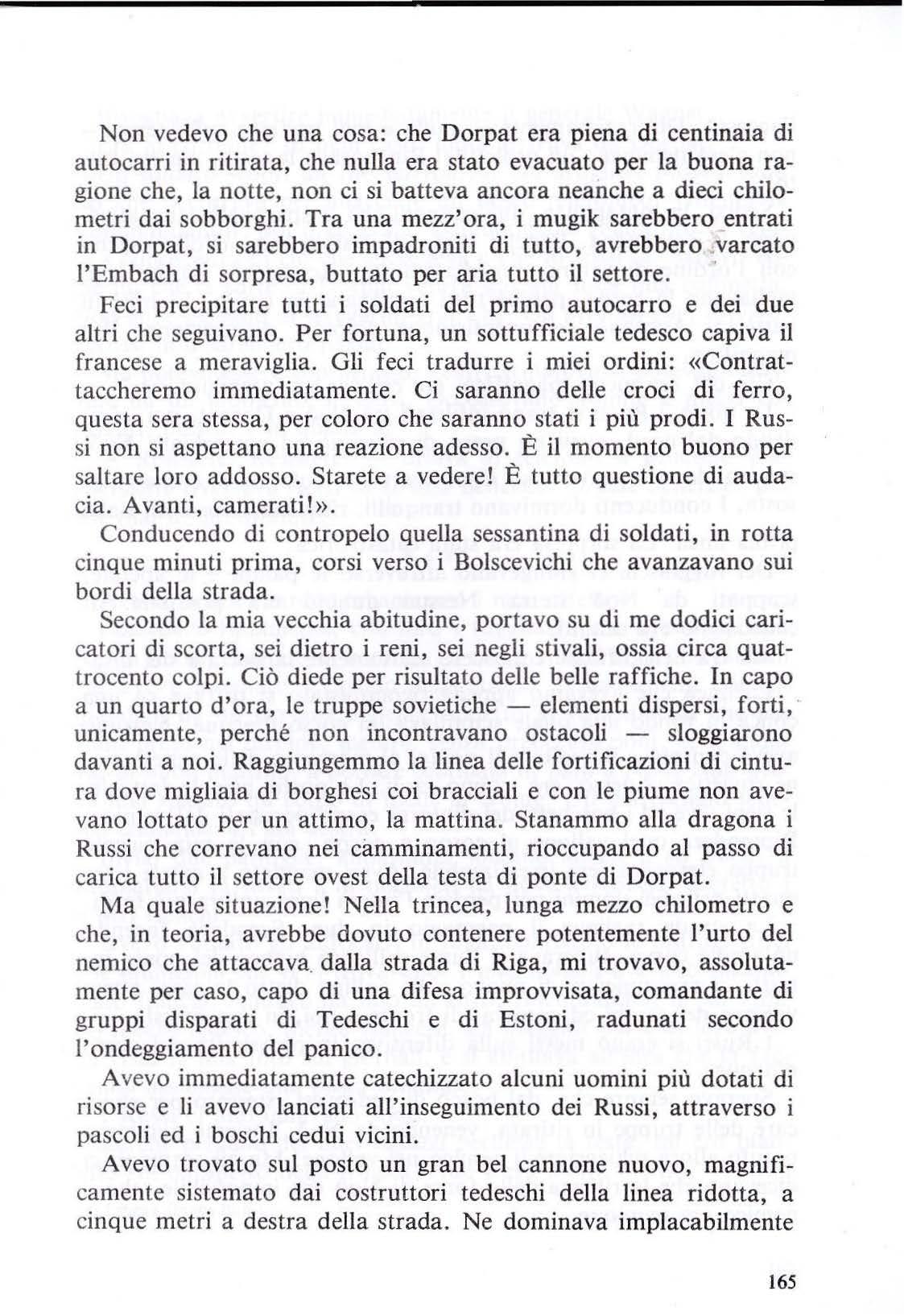 Non vedevo che una cosa: che Dorpat era piena di centinaia di autocarri in ritirata, che nulla era stato evacuato per la buona ragione che, la notte, non ci si batteva ancora neanche a dieci chilometri dai sobborghi. Tra una mezz'ora, i mugik sarebbero entrati in Dorpat, si sarebbero impadroniti di tutto, avrebbero varcato l'Embach di sorpresa, buttato per aria tutto il settore.

Feci precipitare tutti i soldati del primo autocarro e dei due altri che seguivano. Per fortuna, un sottufficiale tedesco capiva il francese a meraviglia. Gli feci tradurre i miei ordini: «Contrattaccheremo immediatamente. Ci saranno delle croci di ferro, questa sera stessa, per coloro che saranno stati i più prodi. I Russi non si aspettano una reazione adesso. È il momento buono per saltare loro addosso. Starete a vedere! È tutto questione di audacia. Avanti, camerati!».

Conducendo di contropelo quella sessantina di soldati, in rotta cinque minuti prima, corsi verso i Bolscevichi che avanzavano sui bordi della strada.

Secondo la mia vecchia abitudine, portavo su di me dodici caricatori di scorta, sei dietro i reni, sei negli stivali, ossia circa quattrocento colpi. Ciò diede per risultato delle belle raffiche. In capo a un quarto d'ora, le truppe sovietiche — elementi dispersi, forti, unicamente, perché non incontravano ostacoli — sloggiarono davanti a noi. Raggiungemmo la linea delle fortificazioni di cintura dove migliaia di borghesi coi bracciali e con le piume non avevano lottato per un attimo, la mattina. Stanammo alla dragona i Russi che correvano nei camminamenti, rioccupando al passo di carica tutto il settore ovest della testa di ponte di Dorpat.

Ma quale situazione! Nella trincea, lunga mezzo chilometro e che, in teoria, avrebbe dovuto contenere potentemente l'urto del nemico che attaccava dalla strada di Riga, mi trovavo, assolutamente per caso, capo di una difesa improvvisata, comandante di gruppi disparati di Tedeschi e di Estoni, radunati secondo l'ondeggiamento del panico.

Avevo immediatamente catechizzato alcuni uomini più dotati di risorse e li avevo lanciati all'inseguimento dei Russi, attraverso i pascoli ed i boschi cedui vicini.

Avevo trovato sul posto un gran bel cannone nuovo, magnificamente sistemato dai costruttori tedeschi della linea ridotta, a cinque metri a destra della strada. Ne dominava implacabilmente

165